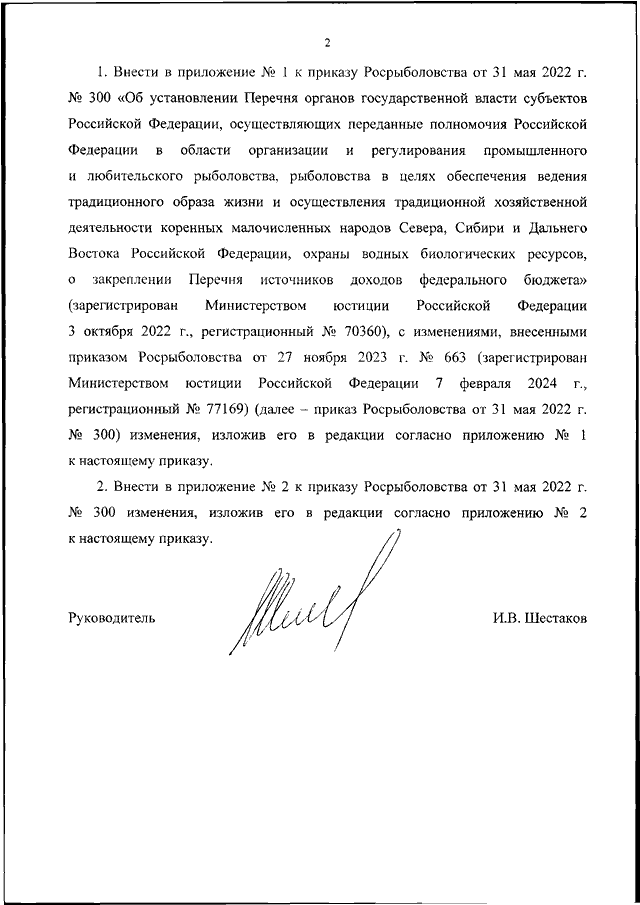 2

1. Внести в приложение № 1 к приказу Росрыболовства от 31 мая 2022 г. № 300 «Об установлении Перечня органов государственной власти субъектов Российской Федерации, осуществляющих переданные полномочия Российской Федерации в области организации и регулирования промышленного и любительского рыболовства, рыболовства в целях обеспечения ведения традиционного образа жизни и осуществления традиционной хозяйственной деятельности коренных малочисленных народов Севера, Сибири и Дальнего Востока Российской Федерации, охраны водных биологических ресурсов, о закреплении Перечня источников доходов федерального бюджета» (зарегистрирован Министерством юстиции Российской Федерации 3 октября 2022 г., регистрационный № 70360), с изменениями, внесенными приказом Росрыболовства от 27 ноября 2023 г. № 663 (зарегистрирован Министерством юстиции Российской Федерации 7 февраля 2024 г., регистрационный № 77169) (далее – приказ Росрыболовства от 31 мая 2022 г. № 300) изменения, изложив его в редакции согласно приложению № 1 к настоящему приказу.

2. Внести в приложение № 2 к приказу Росрыболовства от 31 мая 2022 г. № 300 изменения, изложив его в редакции согласно приложению № 2 к настоящему приказу.

Руководитель

И.В. Шестаков